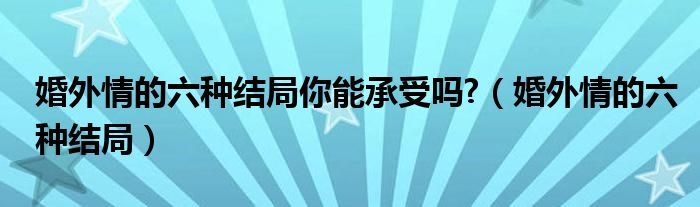 婚外情的六种结局你能承受吗?（婚外情的六种结局）